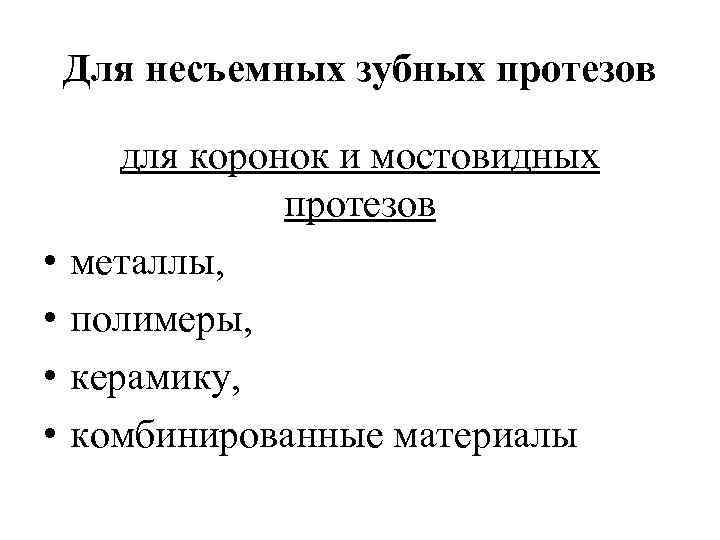 Для несъемных зубных протезов

для коронок и мостовидных протезов

• металлы,
• полимеры,
• керамику,
• комбинированные материалы